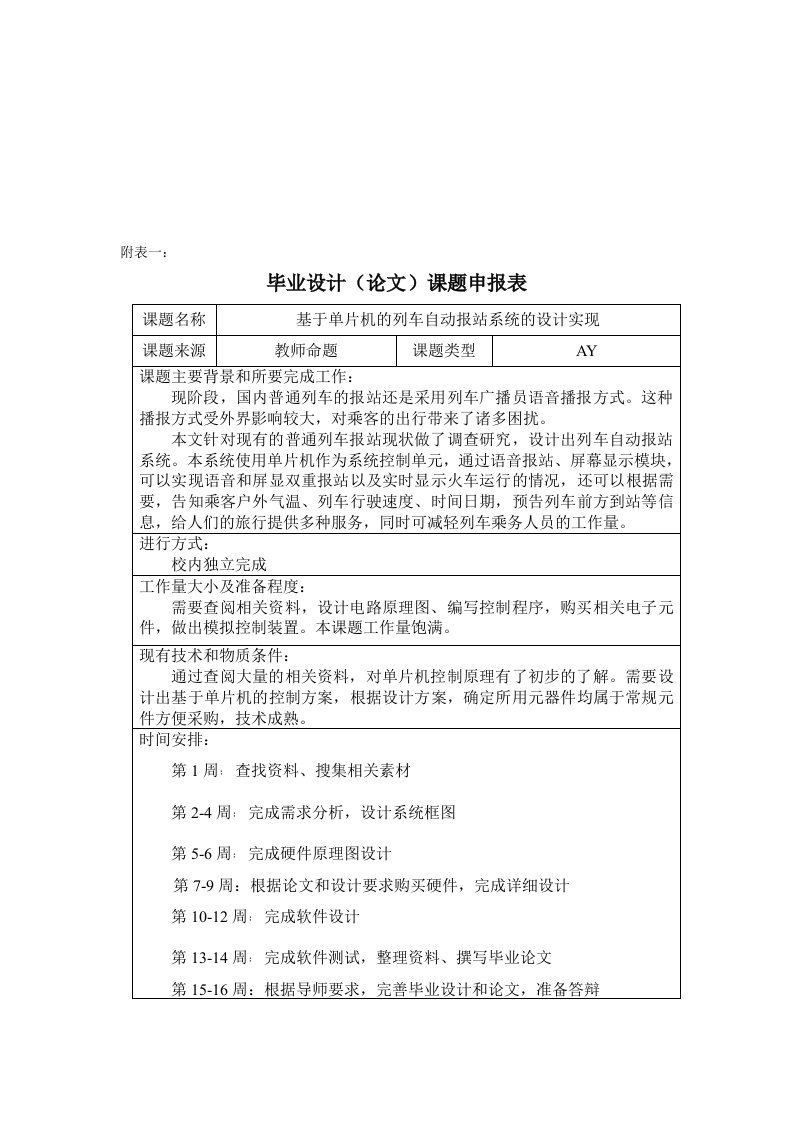 附表一：

毕业设计（论文）课题申报表

| 课题名称 | 基于单片机的列车自动报站系统的设计实现 | | |
|---|---|---|---|
| 课题来源 | 教师命题 | 课题类型 | AY |

课题主要背景和所要完成工作：

现阶段，国内普通列车的报站还是采用列车广播员语音播报方式。这种播报方式受外界影响较大，对乘客的出行带来了诸多困扰。

本文针对现有的普通列车报站现状做了调查研究，设计出列车自动报站系统。本系统使用单片机作为系统控制单元，通过语音报站、屏幕显示模块，可以实现语音和屏显双重报站以及实时显示火车运行的情况，还可以根据需要，告知乘客户外气温、列车行驶速度、时间日期，预告列车前方到站等信息，给人们的旅行提供多种服务，同时可减轻列车乘务人员的工作量。

进行方式：

校内独立完成

工作量大小及准备程度：

需要查阅相关资料，设计电路原理图、编写控制程序，购买相关电子元件，做出模拟控制装置。本课题工作量饱满。

现有技术和物质条件：

通过查阅大量的相关资料，对单片机控制原理有了初步的了解。需要设计出基于单片机的控制方案，根据设计方案，确定所用元器件均属于常规元件方便采购，技术成熟。

时间安排：

第 1 周：查找资料、搜集相关素材

第 2-4 周：完成需求分析，设计系统框图

第 5-6 周：完成硬件原理图设计

第 7-9 周：根据论文和设计要求购买硬件，完成详细设计

第 10-12 周：完成软件设计

第 13-14 周：完成软件测试，整理资料、撰写毕业论文

第 15-16 周：根据导师要求，完善毕业设计和论文，准备答辩